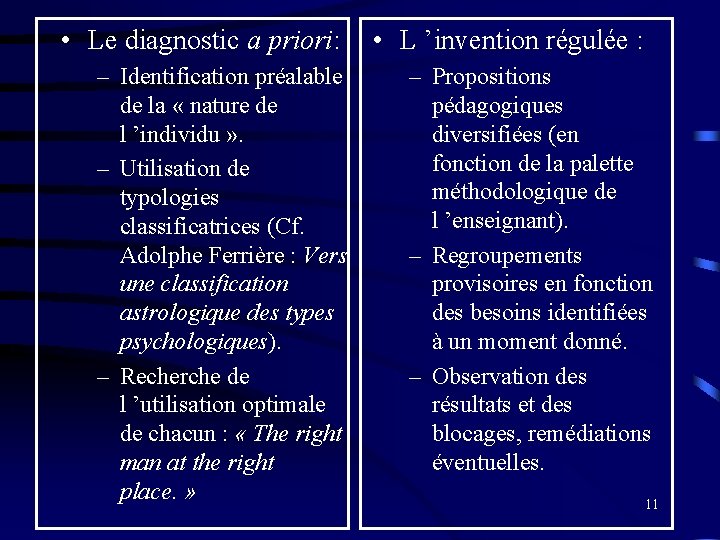 • Le diagnostic a priori:
- Identification préalable de la « nature de l 'individu ».
- Utilisation de typologies classificatrices (Cf. Adolphe Ferrière : Vers une classification astrologique des types psychologiques).
- Recherche de l 'utilisation optimale de chacun : « The right man at the right place. »

• L 'invention régulée :
- Propositions pédagogiques diversifiées (en fonction de la palette méthodologique de l 'enseignant).
- Regroupements provisoires en fonction des besoins identifiées à un moment donné.
- Observation des résultats et des blocages, remédiations éventuelles.

11